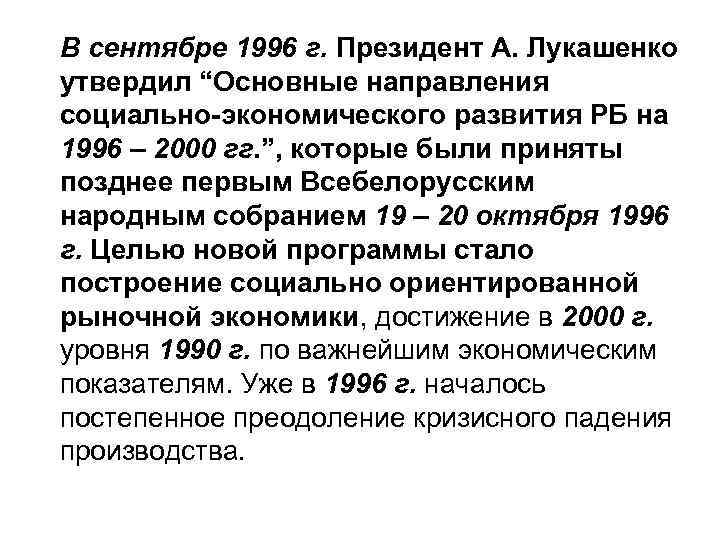 В сентябре 1996 г. Президент А. Лукашенко утвердил “Основные направления социально-экономического развития РБ на 1996 – 2000 гг.”, которые были приняты позднее первым Всебелорусским народным собранием 19 – 20 октября 1996 г. Целью новой программы стало построение социально ориентированной рыночной экономики, достижение в 2000 г. уровня 1990 г. по важнейшим экономическим показателям. Уже в 1996 г. началось постепенное преодоление кризисного падения производства.